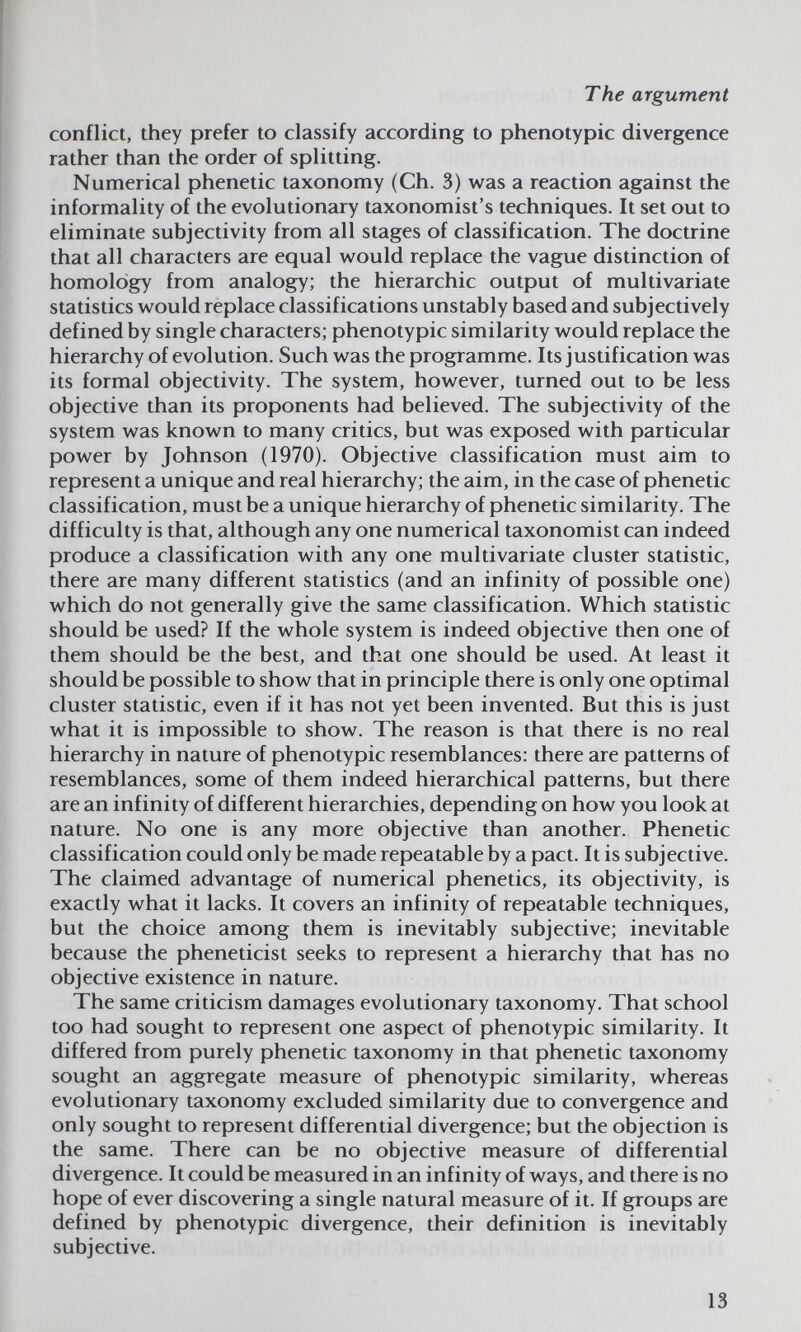 The argument

conflict, they prefer to classify according to phenotypic divergence rather than the order of splitting.

Numerical phenetic taxonomy (Ch. 3) was a reaction against the informality of the evolutionary taxonomist's techniques. It set out to eliminate subjectivity from all stages of classification. The doctrine that all characters are equal would replace the vague distinction of homology from analogy; the hierarchic output of multivariate statistics would replace classifications unstably based and subjectively defined by single characters; phenotypic similarity would replace the hierarchy of evolution. Such was the programme. Its justification was its formal objectivity. The system, however, turned out to be less objective than its proponents had believed. The subjectivity of the system was known to many critics, but was exposed with particular power by Johnson (1970). Objective classification must aim to represent a unique and real hierarchy; the aim, in the case of phenetic classification, must be a unique hierarchy of phenetic similarity. The difficulty is that, although any one numerical taxonomist can indeed produce a classification with any one multivariate cluster statistic, there are many different statistics (and an infinity of possible one) which do not generally give the same classification. Which statistic should be used? If the whole system is indeed objective then one of them should be the best, and that one should be used. At least it should be possible to show that in principle there is only one optimal cluster statistic, even if it has not yet been invented. But this is just what it is impossible to show. The reason is that there is no real hierarchy in nature of phenotypic resemblances: there are patterns of resemblances, some of them indeed hierarchical patterns, but there are an infinity of different hierarchies, depending on how you look at nature. No one is any more objective than another. Phenetic classification could only be made repeatable by a pact. It is subjective. The claimed advantage of numerical phenetics, its objectivity, is exactly what it lacks. It covers an infinity of repeatable techniques, but the choice among them is inevitably subjective; inevitable because the pheneticist seeks to represent a hierarchy that has no objective existence in nature.

The same criticism damages evolutionary taxonomy. That school too had sought to represent one aspect of phenotypic similarity. It differed from purely phenetic taxonomy in that phenetic taxonomy sought an aggregate measure of phenotypic similarity, whereas evolutionary taxonomy excluded similarity due to convergence and only sought to represent differential divergence; but the objection is the same. There can be no objective measure of differential divergence. It could be measured in an infinity of ways, and there is no hope of ever discovering a single natural measure of it. If groups are defined by phenotypic divergence, their definition is inevitably subjective.

13